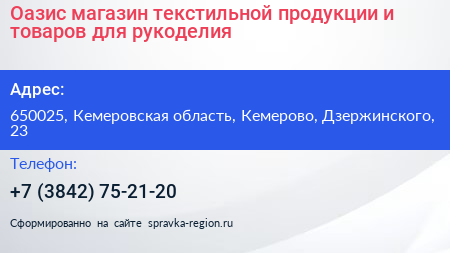 Оазис магазин текстильной продукции и товаров для рукоделия

Адрес:

650025, Кемеровская область, Кемерово, Дзержинского, 23

Телефон:

+7 (3842) 75-21-20

Сформированно на сайте spravka-region.ru